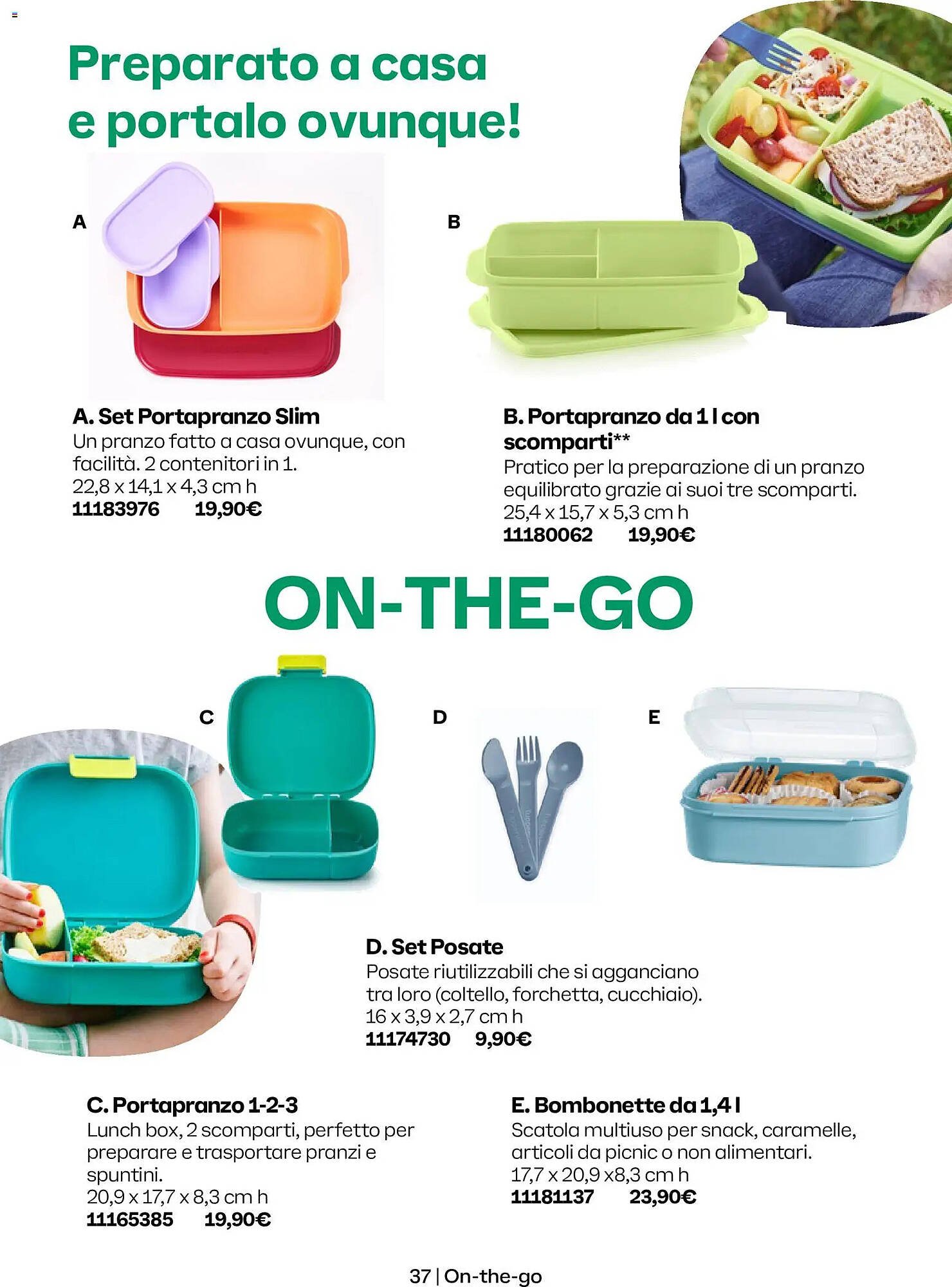 Preparato a casa e portalo ovunque!

A

B

A. Set Portapranzo Slim
Un pranzo fatto a casa ovunque, con facilità. 2 contenitori in 1.
22,8 x 14,1 x 4,3 cm h
11183976 19,90€

B. Portapranzo da 1 l con scomparti**
Pratico per la preparazione di un pranzo equilibrato grazie ai suoi tre scomparti.
25,4 x 15,7 x 5,3 cm h
11180062 19,90€

ON-THE-GO

C

D

E

D. Set Posate
Posate riutilizzabili che si agganciano tra loro (coltello, forchetta, cucchiaio).
16 x 3,9 x 2,7 cm h
11174730 9,90€

C. Portapranzo 1-2-3
Lunch box, 2 scomparti, perfetto per preparare e trasportare pranzi e spuntini.
20,9 x 17,7 x 8,3 cm h
11165385 19,90€

E. Bombonette da 1,4 l
Scatola multiuso per snack, caramelle, articoli da picnic o non alimentari.
17,7 x 20,9 x8,3 cm h
11181137 23,90€

37 | On-the-go